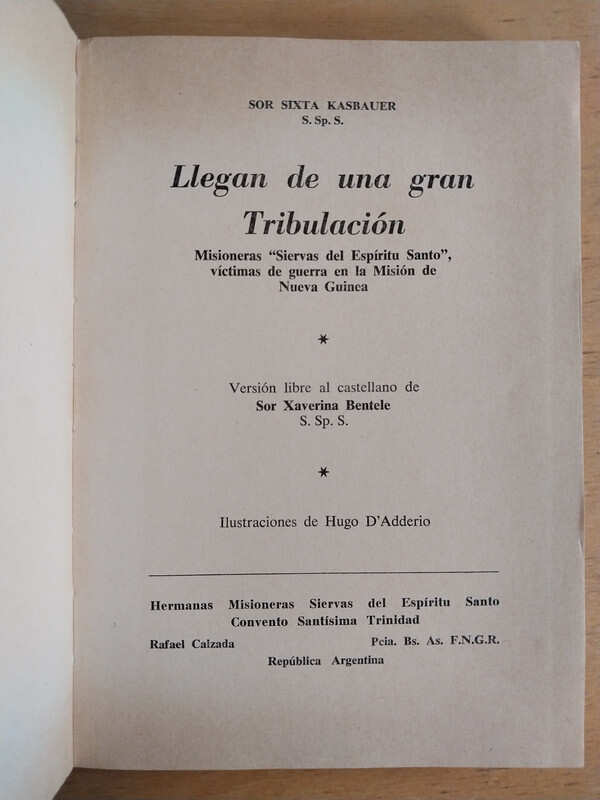 SOR SIXTA KASBAUER
S. Sp. S.

Llegan de una gran Tribulación

Misioneras "Siervas del Espíritu Santo", víctimas de guerra en la Misión de Nueva Guinea

*

Versión libre al castellano de
Sor Xaverina Bentele
S. Sp. S.

*

Ilustraciones de Hugo D'Adderio

Hermanas Misioneras Siervas del Espíritu Santo
Convento Santísima Trinidad
Rafael Calzada Pcia. Bs. As. F.N.G.R.
República Argentina